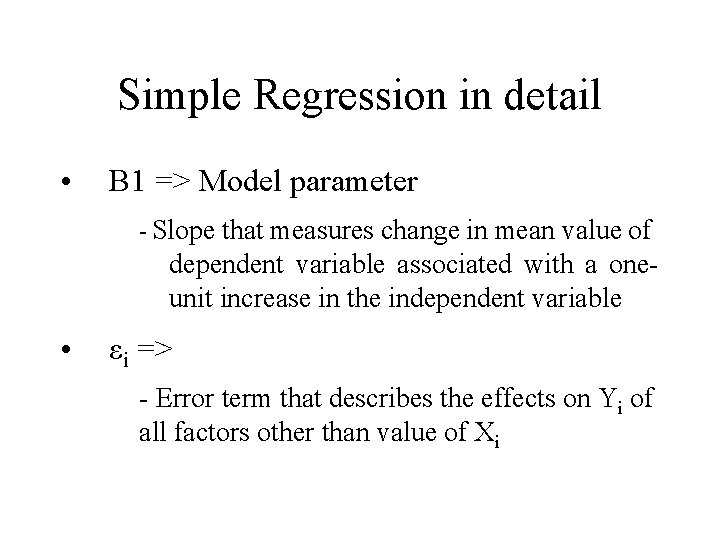 Simple Regression in detail

• B1 => Model parameter

- Slope that measures change in mean value of dependent variable associated with a one-unit increase in the independent variable

• $\varepsilon_i$ =>

- Error term that describes the effects on $Y_i$ of all factors other than value of $X_i$